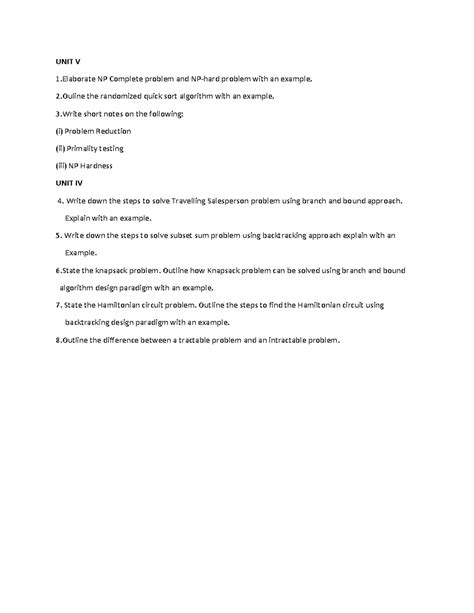 UNIT V

1.Elaborate NP Complete problem and NP-hard problem with an example.

2.Ouline the randomized quick sort algorithm with an example.

3.Write short notes on the following:

(i) Problem Reduction

(ii) Primality testing

(iii) NP Hardness

UNIT IV

4. Write down the steps to solve Travelling Salesperson problem using branch and bound approach. Explain with an example.

5. Write down the steps to solve subset sum problem using backtracking approach explain with an Example.

6.State the knapsack problem. Outline how Knapsack problem can be solved using branch and bound algorithm design paradigm with an example.

7. State the Hamiltonian circuit problem. Outline the steps to find the Hamiltonian circuit using backtracking design paradigm with an example.

8.Outline the difference between a tractable problem and an intractable problem.